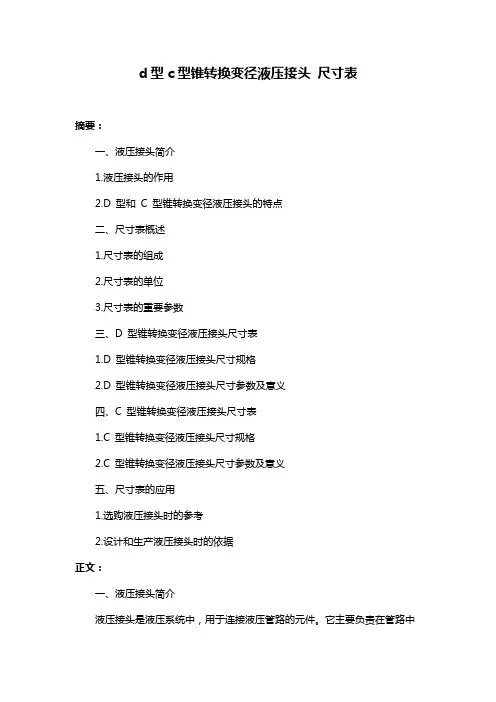 d 型 c 型锥转换变径液压接头 尺寸表

摘要：

一、液压接头简介

1.液压接头的作用

2.D 型和 C 型锥转换变径液压接头的特点

二、尺寸表概述

1.尺寸表的组成

2.尺寸表的单位

3.尺寸表的重要参数

三、D 型锥转换变径液压接头尺寸表

1.D 型锥转换变径液压接头尺寸规格

2.D 型锥转换变径液压接头尺寸参数及意义

四、C 型锥转换变径液压接头尺寸表

1.C 型锥转换变径液压接头尺寸规格

2.C 型锥转换变径液压接头尺寸参数及意义

五、尺寸表的应用

1.选购液压接头时的参考

2.设计和生产液压接头时的依据

正文：

一、液压接头简介

液压接头是液压系统中，用于连接液压管路的元件。它主要负责在管路中